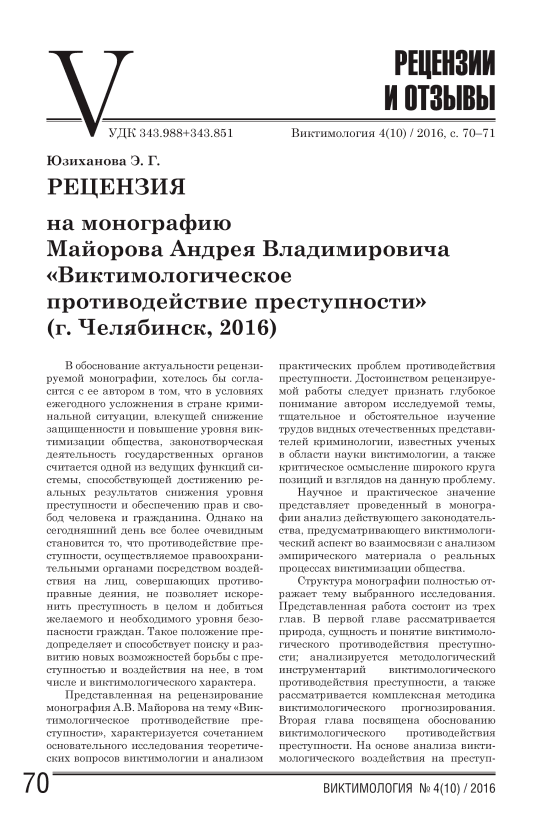 V

РЕЦЕНЗИИ И ОТЗЫВЫ

УДК 343.988+343.851

Виктимология 4(10) / 2016, с. 70–71

Юзиханова Э. Г.

РЕЦЕНЗИЯ

на монографию Майорова Андрея Владимировича «Виктимологическое противодействие преступности» (г. Челябинск, 2016)

В обоснование актуальности рецензируемой монографии, хотелось бы согласится с ее автором в том, что в условиях ежегодного усложнения в стране криминальной ситуации, влекущей снижение защищенности и повышение уровня виктимизации общества, законотворческая деятельность государственных органов считается одной из ведущих функций системы, способствующей достижению реальных результатов снижения уровня преступности и обеспечению прав и свобод человека и гражданина. Однако на сегодняшний день все более очевидным становится то, что противодействие преступности, осуществляемое правоохранительными органами посредством воздействия на лиц, совершающих противоправные деяния, не позволяет искоренить преступность в целом и добиться желаемого и необходимого уровня безопасности граждан. Такое положение предопределяет и способствует поиску и развитию новых возможностей борьбы с преступностью и воздействия на нее, в том числе и виктимологического характера.

Представленная на рецензирование монография А.В. Майорова на тему «Виктимологическое противодействие преступности», характеризуется сочетанием основательного исследования теоретических вопросов виктимологии и анализом практических проблем противодействия преступности. Достоинством рецензируемой работы следует признать глубокое понимание автором исследуемой темы, тщательное и обстоятельное изучение трудов видных отечественных представителей криминологии, известных ученых в области науки виктимологии, а также критическое осмысление широкого круга позиций и взглядов на данную проблему.

Научное и практическое значение представляет проведенный в монографии анализ действующего законодательства, предусматривающего виктимологический аспект во взаимосвязи с анализом эмпирического материала о реальных процессах виктимизации общества.

Структура монографии полностью отражает тему выбранного исследования. Представленная работа состоит из трех глав. В первой главе рассматривается природа, сущность и понятие виктимологического противодействия преступности; анализируется методологический инструментарий виктимологического противодействия преступности, а также рассматривается комплексная методика виктимологического прогнозирования. Вторая глава посвящена обоснованию виктимологического противодействия преступности. На основе анализа виктимологического воздействия на преступ-

70

ВИКТИМОЛОГИЯ № 4(10) / 2016